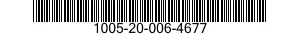 1005-20-006-4677